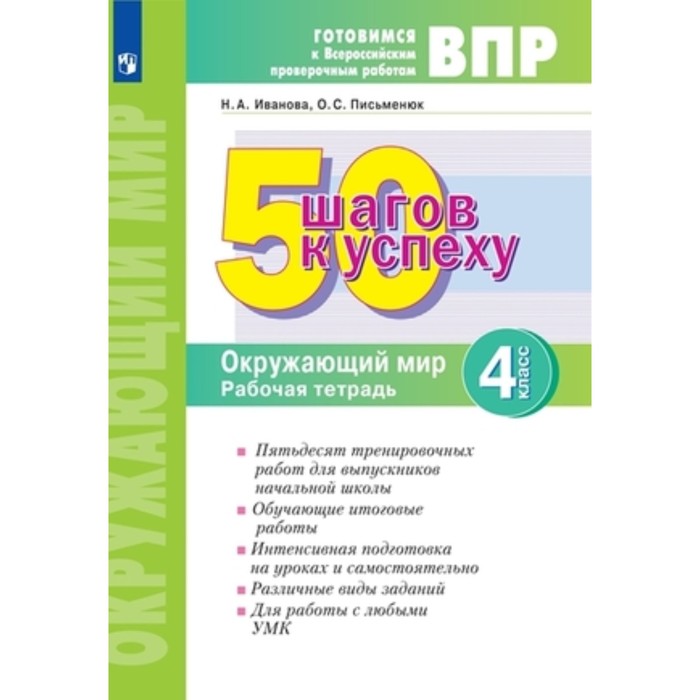 ОКРУЖАЮЩИЙ МИР

ГОТОВИМСЯ к Всероссийским проверочным работам ВПР

Н. А. Иванова, О. С. Письменюк

50 шагов к успеху

Окружающий мир
Рабочая тетрадь

4 класс

Пятьдесят тренировочных работ для выпускников начальной школы

Обучающие итоговые работы

Интенсивная подготовка на уроках и самостоятельно

Различные виды заданий

Для работы с любыми УМК